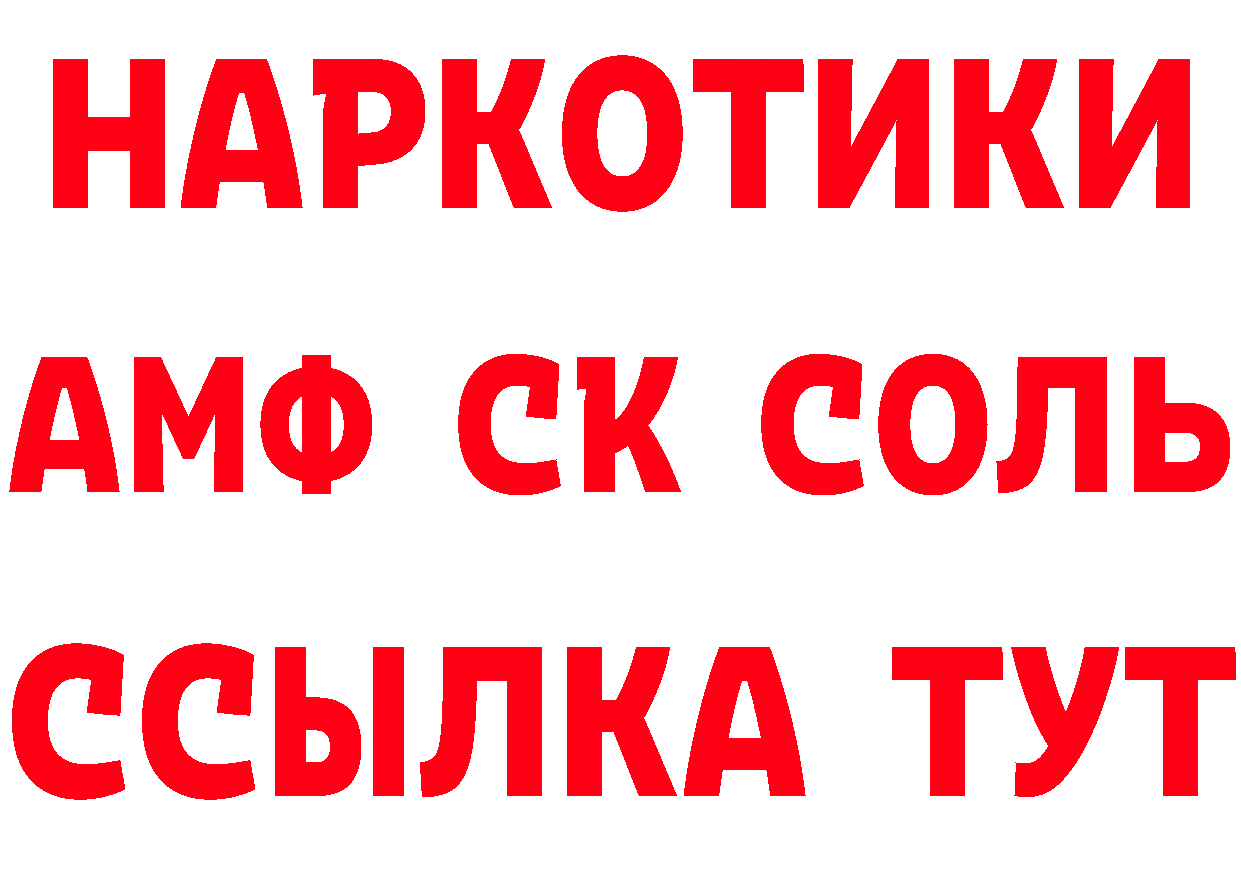 НАРКОТИКИ

АМФ СК СОЛЬ

ССЫЛКА ТУТ